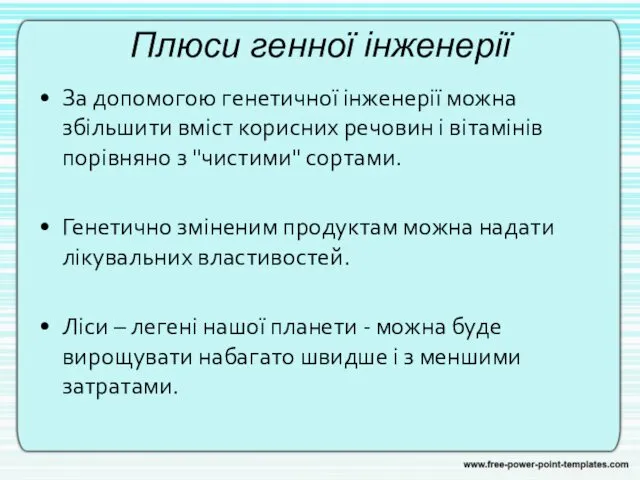 Плюси генної інженерії

• За допомогою генетичної інженерії можна збільшити вміст корисних речовин і вітамінів порівняно з "чистими" сортами.

• Генетично зміненим продуктам можна надати лікувальних властивостей.

• Ліси – легені нашої планети - можна буде вирощувати набагато швидше і з меншими затратами.

www.free-power-point-templates.com